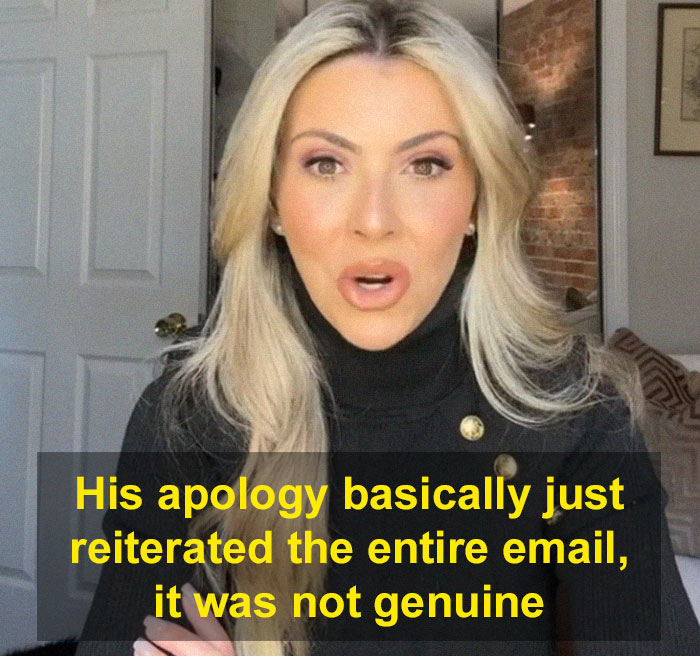 His apology basically just reiterated the entire email, it was not genuine